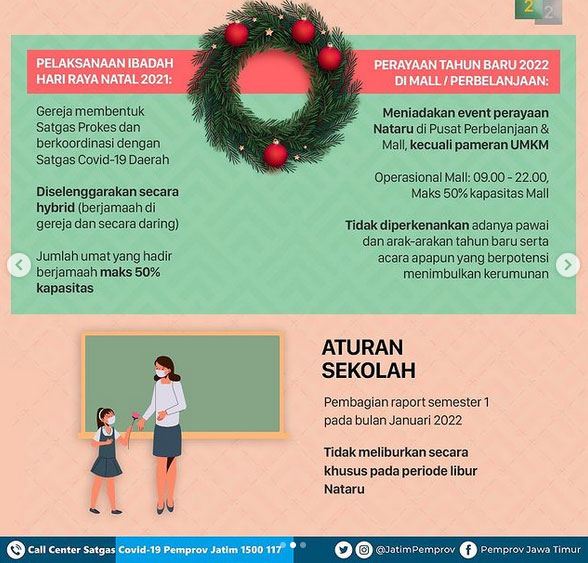 2 2

PELAKSANAAN IBADAH HARI RAYA NATAL 2021:

Gereja membentuk Satgas Prokes dan berkoordinasi dengan Satgas Covid-19 Daerah

Diselenggarakan secara hybrid (berjamaah di gereja dan secara daring)

Jumlah umat yang hadir berjamaah maks 50% kapasitas

PERAYAAN TAHUN BARU 2022 DI MALL / PERBELANJAAN:

Meniadakan event perayaan Nataru di Pusat Perbelanjaan & Mall, kecuali pameran UMKM

Operasional Mall: 09.00 - 22.00, Maks 50% kapasitas Mall

Tidak diperkenankan adanya pawai dan arak-arakan tahun baru serta acara apapun yang berpotensi menimbulkan kerumunan

ATURAN SEKOLAH

Pembagian raport semester 1 pada bulan Januari 2022

Tidak meliburkan secara khusus pada periode libur Nataru

Call Center Satgas Covid-19 Pemprov Jatim 1500 117 @JatimPemprov Pemprov Jawa Timur